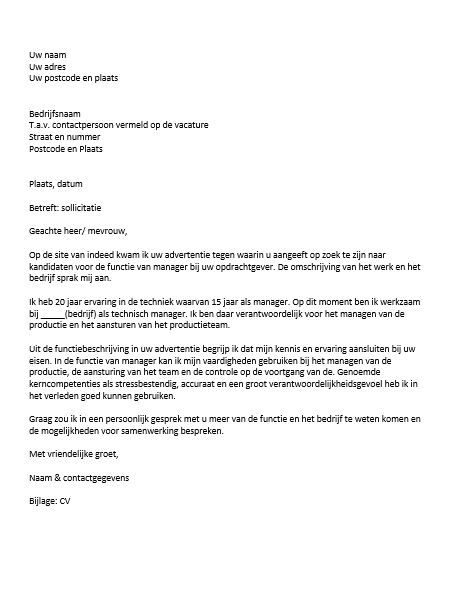 Uw naam
Uw adres
Uw postcode en plaats

Bedrijfsnaam
T.a.v. contactpersoon vermeld op de vacature
Straat en nummer
Postcode en Plaats

Plaats, datum

Betreft: sollicitatie

Geachte heer/ mevrouw,

Op de site van indeed kwam ik uw advertentie tegen waarin u aangeeft op zoek te zijn naar kandidaten voor de functie van manager bij uw opdrachtgever. De omschrijving van het werk en het bedrijf sprak mij aan.

Ik heb 20 jaar ervaring in de techniek waarvan 15 jaar als manager. Op dit moment ben ik werkzaam bij _____(bedrijf) als technisch manager. Ik ben daar verantwoordelijk voor het managen van de productie en het aansturen van het productieteam.

Uit de functiebeschrijving in uw advertentie begrijp ik dat mijn kennis en ervaring aansluiten bij uw eisen. In de functie van manager kan ik mijn vaardigheden gebruiken bij het managen van de productie, de aansturing van het team en de controle op de voortgang van de. Genoemde kerncompetenties als stressbestendig, accuraat en een groot verantwoordelijkheidsgevoel heb ik in het verleden goed kunnen gebruiken.

Graag zou ik in een persoonlijk gesprek met u meer van de functie en het bedrijf te weten komen en de mogelijkheden voor samenwerking bespreken.

Met vriendelijke groet,

Naam & contactgegevens

Bijlage: CV